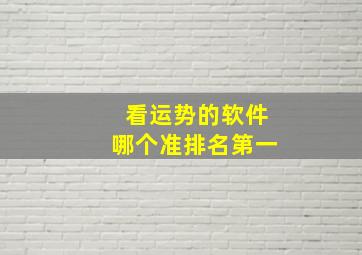 看运势的软件
哪个准排名第一